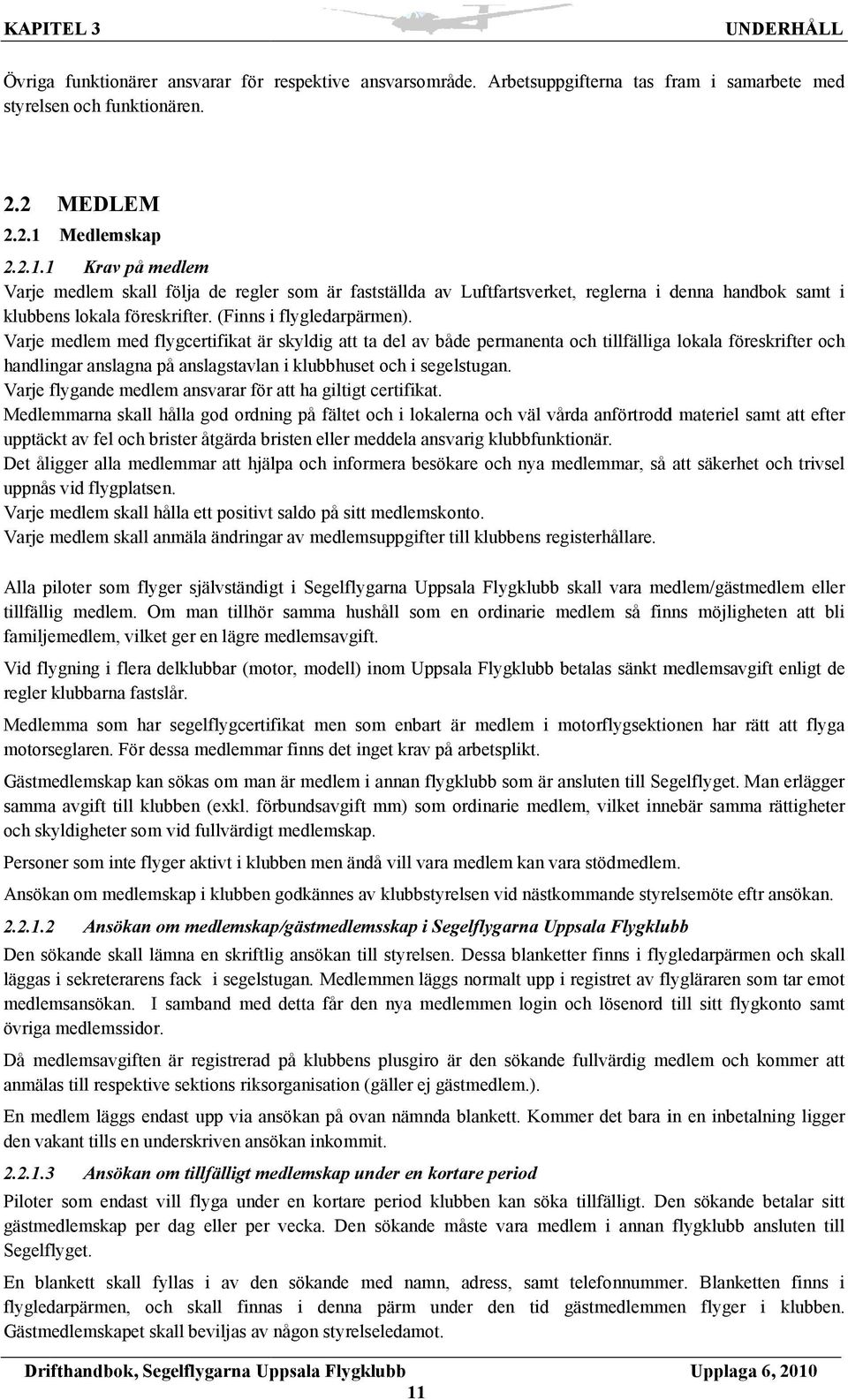 KAPITEL 3 UNDERHÅLL

Övriga funktionärer ansvarar för respektive ansvarsområde. Arbetsuppgifterna tas fram i samarbete med styrelsen och funktionären.

2.2 MEDLEM

2.2.1 Medlemskap

2.2.1.1 Krav på medlem

Varje medlem skall följa de regler som är fastställda av Luftfartsverket, reglerna i denna handbok samt i klubbens lokala föreskrifter. (Finns i flygledarpärmen).
Varje medlem med flygcertifikat är skyldig att ta del av både permanenta och tillfälliga lokala föreskrifter och handlingar anslagna på anslagstavlan i klubbhuset och i segelstugan.
Varje flygande medlem ansvarar för att ha giltigt certifikat.
Medlemmarna skall hålla god ordning på fältet och i lokalerna och väl vårda anförtrodd materiel samt att efter upptäckt av fel och brister åtgärda bristen eller meddela ansvarig klubbfunktionär.
Det åligger alla medlemmar att hjälpa och informera besökare och nya medlemmar, så att säkerhet och trivsel uppnås vid flygplatsen.
Varje medlem skall hålla ett positivt saldo på sitt medlemskonto.
Varje medlem skall anmäla ändringar av medlemsuppgifter till klubbens registerhållare.

Alla piloter som flyger självständigt i Segelflygarna Uppsala Flygklubb skall vara medlem/gästmedlem eller tillfällig medlem. Om man tillhör samma hushåll som en ordinarie medlem så finns möjligheten att bli familjemedlem, vilket ger en lägre medlemsavgift.

Vid flygning i flera delklubbar (motor, modell) inom Uppsala Flygklubb betalas sänkt medlemsavgift enligt de regler klubbarna fastslår.

Medlemma som har segelflygcertifikat men som enbart är medlem i motorflygsektionen har rätt att flyga motorseglaren. För dessa medlemmar finns det inget krav på arbetsplikt.

Gästmedlemskap kan sökas om man är medlem i annan flygklubb som är ansluten till Segelflyget. Man erlägger samma avgift till klubben (exkl. förbundsavgift mm) som ordinarie medlem, vilket innebär samma rättigheter och skyldigheter som vid fullvärdigt medlemskap.

Personer som inte flyger aktivt i klubben men ändå vill vara medlem kan vara stödmedlem.

Ansökan om medlemskap i klubben godkännes av klubbstyrelsen vid nästkommande styrelsemöte eftr ansökan.

2.2.1.2 Ansökan om medlemskap/gästmedlemsskap i Segelflygarna Uppsala Flygklubb

Den sökande skall lämna en skriftlig ansökan till styrelsen. Dessa blanketter finns i flygledarpärmen och skall läggas i sekreterarens fack i segelstugan. Medlemmen läggs normalt upp i registret av flygläraren som tar emot medlemsansökan. I samband med detta får den nya medlemmen login och lösenord till sitt flygkonto samt övriga medlemssidor.

Då medlemsavgiften är registrerad på klubbens plusgiro är den sökande fullvärdig medlem och kommer att anmälas till respektive sektions riksorganisation (gäller ej gästmedlem.).

En medlem läggs endast upp via ansökan på ovan nämnda blankett. Kommer det bara in en inbetalning ligger den vakant tills en underskriven ansökan inkommit.

2.2.1.3 Ansökan om tillfälligt medlemskap under en kortare period

Piloter som endast vill flyga under en kortare period klubben kan söka tillfälligt. Den sökande betalar sitt gästmedlemskap per dag eller per vecka. Den sökande måste vara medlem i annan flygklubb ansluten till Segelflyget.

En blankett skall fyllas i av den sökande med namn, adress, samt telefonnummer. Blanketten finns i flygledarpärmen, och skall finnas i denna pärm under den tid gästmedlemmen flyger i klubben. Gästmedlemskapet skall beviljas av någon styrelseledamot.

Drifthandbok, Segelflygarna Uppsala Flygklubb Upplaga 6, 2010

11